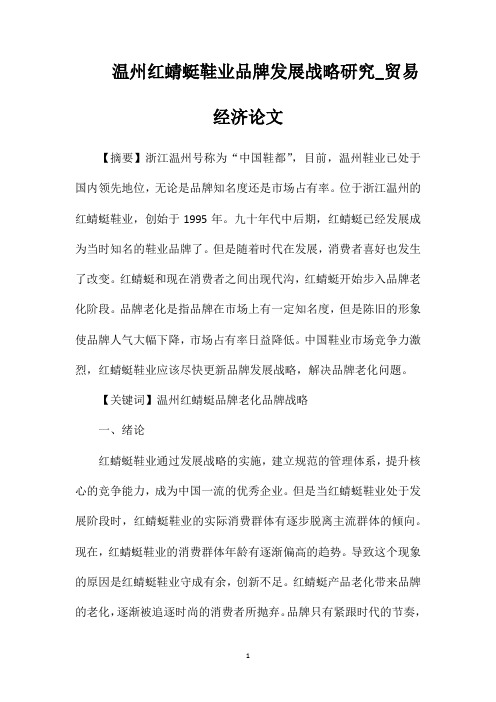 温州红蜻蜓鞋业品牌发展战略研究_贸易经济论文

【摘要】浙江温州号称为“中国鞋都”，目前，温州鞋业已处于国内领先地位，无论是品牌知名度还是市场占有率。位于浙江温州的红蜻蜓鞋业，创始于 1995 年。九十年代中后期，红蜻蜓已经发展成为当时知名的鞋业品牌了。但是随着时代在发展，消费者喜好也发生了改变。红蜻蜓和现在消费者之间出现代沟，红蜻蜓开始步入品牌老化阶段。品牌老化是指品牌在市场上有一定知名度，但是陈旧的形象使品牌人气大幅下降，市场占有率日益降低。中国鞋业市场竞争力激烈，红蜻蜓鞋业应该尽快更新品牌发展战略，解决品牌老化问题。

【关键词】温州红蜻蜓品牌老化品牌战略

一、绪论

红蜻蜓鞋业通过发展战略的实施，建立规范的管理体系，提升核心的竞争能力，成为中国一流的优秀企业。但是当红蜻蜓鞋业处于发展阶段时，红蜻蜓鞋业的实际消费群体有逐步脱离主流群体的倾向。现在，红蜻蜓鞋业的消费群体年龄有逐渐偏高的趋势。导致这个现象的原因是红蜻蜓鞋业守成有余，创新不足。红蜻蜓产品老化带来品牌的老化，逐渐被追逐时尚的消费者所抛弃。品牌只有紧跟时代的节奏，

1